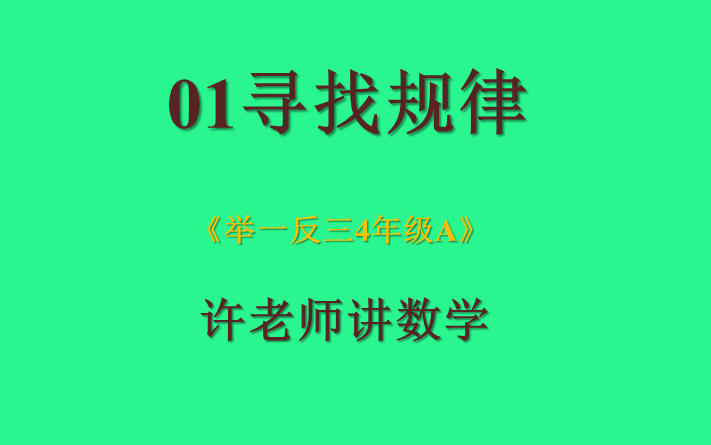 01寻找规律

《举一反三4年级A》

许老师讲数学